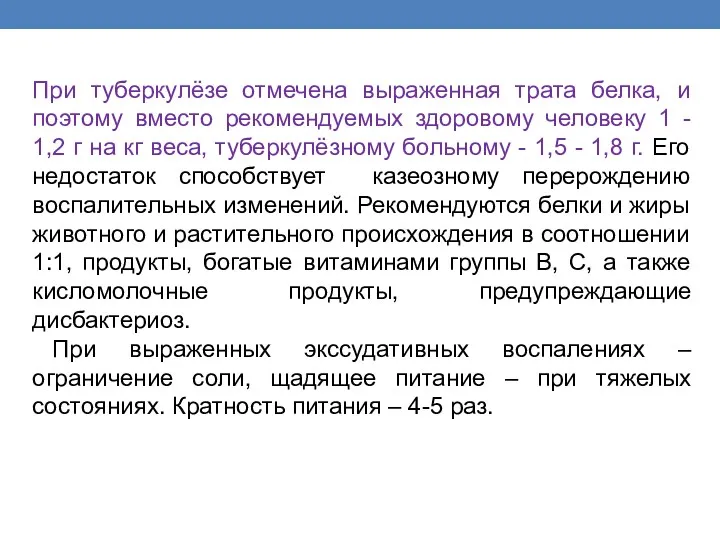 При туберкулёзе отмечена выраженная трата белка, и поэтому вместо рекомендуемых здоровому человеку 1 - 1,2 г на кг веса, туберкулёзному больному - 1,5 - 1,8 г. Его недостаток способствует казеозному перерождению воспалительных изменений. Рекомендуются белки и жиры животного и растительного происхождения в соотношении 1:1, продукты, богатые витаминами группы В, С, а также кисломолочные продукты, предупреждающие дисбактериоз.

При выраженных экссудативных воспалениях – ограничение соли, щадящее питание – при тяжелых состояниях. Кратность питания – 4-5 раз.